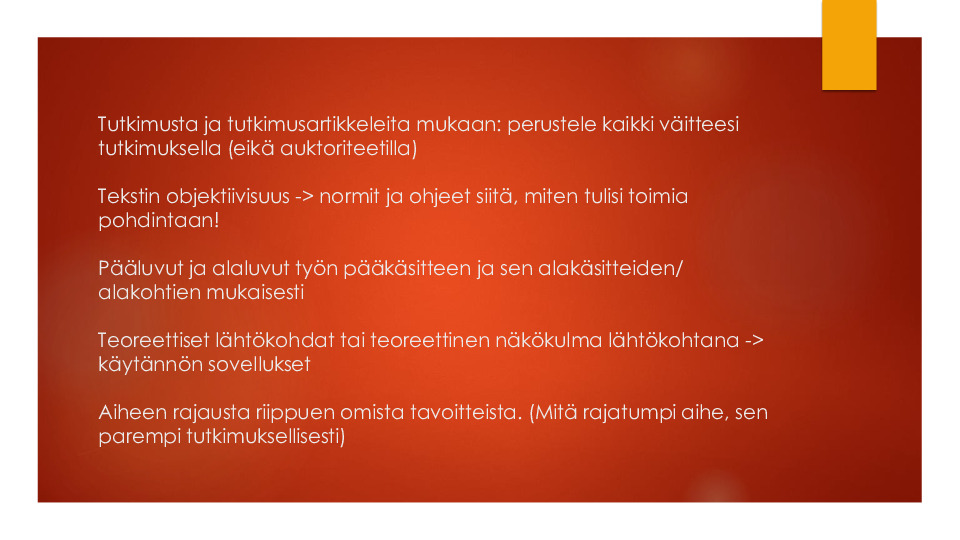 Tutkimusta ja tutkimusartikkeleita mukaan: perustele kaikki väitteesi tutkimuksella (eikä auktoriteetilla)

Tekstin objektiivisuus -> normit ja ohjeet siitä, miten tulisi toimia pohdintaan!

Pääluvut ja alaluvut työn pääkäsitteen ja sen alakäsitteiden/ alakohtien mukaisesti

Teoreettiset lähtökohdat tai teoreettinen näkökulma lähtökohtana -> käytännön sovellukset

Aiheen rajausta riippuen omista tavoitteista. (Mitä rajatumpi aihe, sen parempi tutkimuksellisesti)